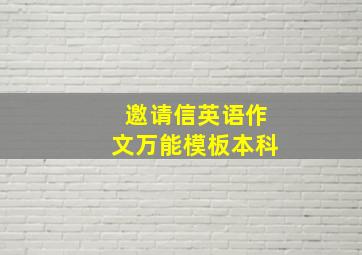 邀请信英语作文万能模板本科